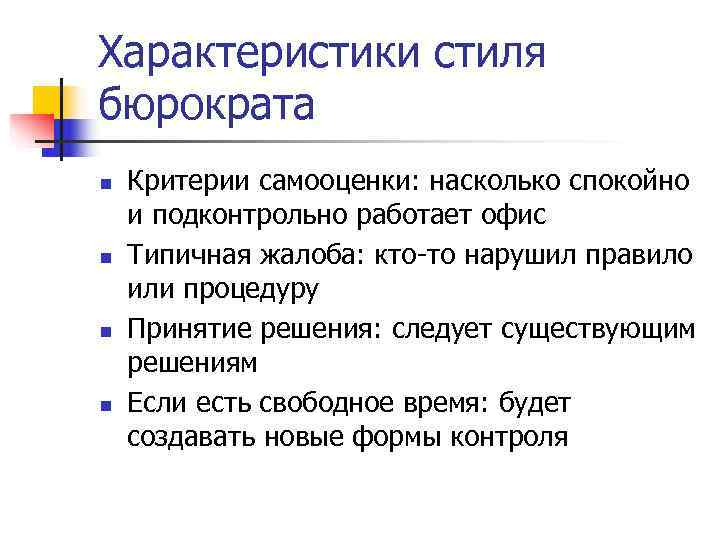 Характеристики стиля бюрократа

- Критерии самооценки: насколько спокойно и подконтрольно работает офис
- Типичная жалоба: кто-то нарушил правило или процедуру
- Принятие решения: следует существующим решениям
- Если есть свободное время: будет создавать новые формы контроля